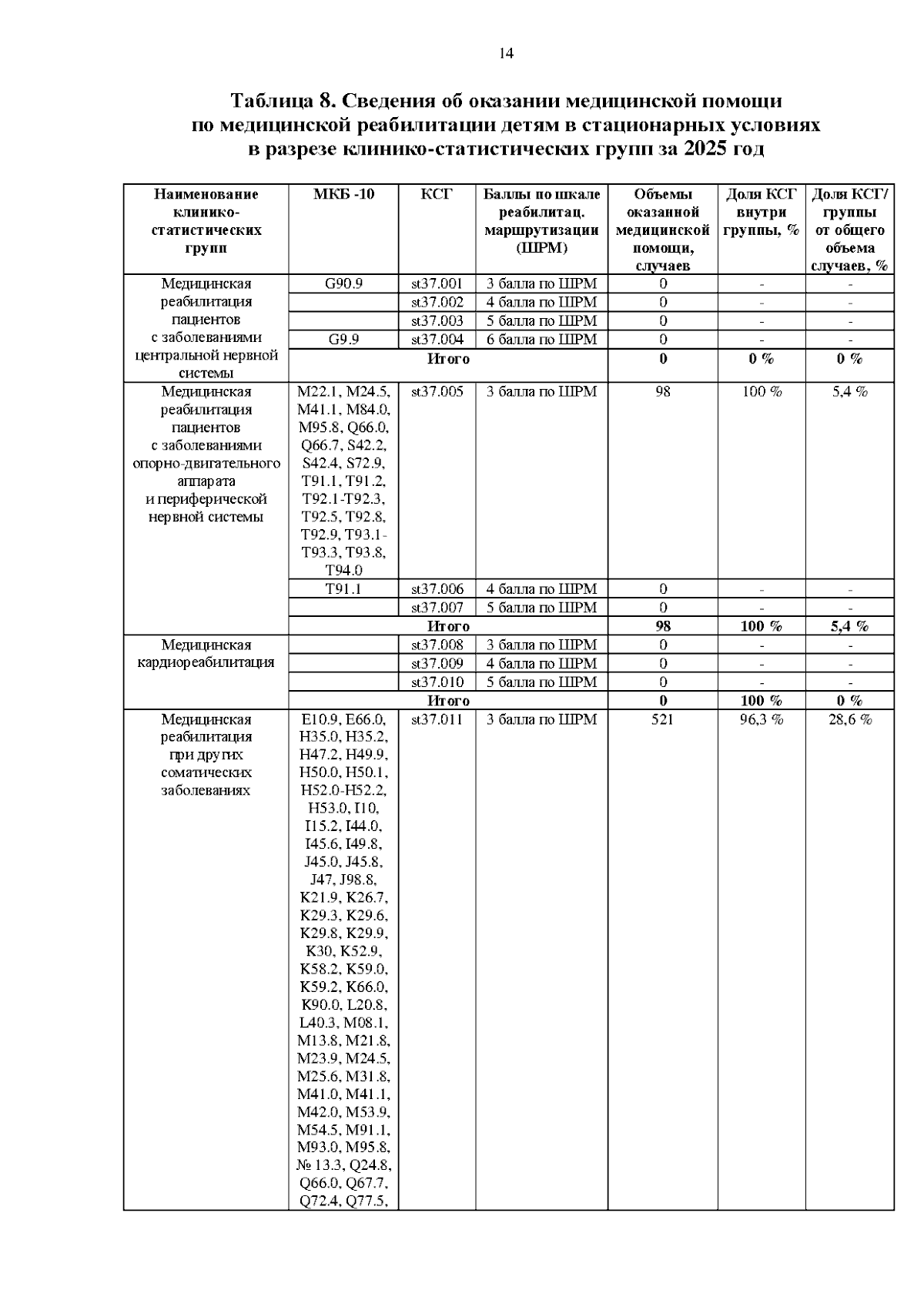 14

Таблица 8. Сведения об оказании медицинской помощи по медицинской реабилитации детям в стационарных условиях в разрезе клинико-статистических групп за 2025 год

| Наименование клинико-статистических групп | МКБ -10 | КСГ | Баллы по шкале реабилитац. маршрутизации (ШРМ) | Объемы оказанной медицинской помощи, случаев | Доля КСГ внутри группы, % | Доля КСГ/ группы от общего объема случаев, % |
|---|---|---|---|---|---|---|
| Медицинская реабилитация пациентов с заболеваниями центральной нервной системы | G90.9 | st37.001 | 3 балла по ШРМ | 0 | - | - |
| |  | st37.002 | 4 балла по ШРМ | 0 | - | - |
| |  | st37.003 | 5 балла по ШРМ | 0 | - | - |
| | G9.9 | st37.004 | 6 балла по ШРМ | 0 | - | - |
| | Итого | | | 0 | 0 % | 0 % |
| Медицинская реабилитация пациентов с заболеваниями опорно-двигательного аппарата и периферической нервной системы | M22.1, M24.5, M41.1, M84.0, M95.8, Q66.0, Q66.7, S42.2, S42.4, S72.9, T91.1, T91.2, T92.1-T92.3, T92.5, T92.8, T92.9, T93.1-T93.3, T93.8, T94.0 | st37.005 | 3 балла по ШРМ | 98 | 100 % | 5,4 % |
| | T91.1 | st37.006 | 4 балла по ШРМ | 0 | - | - |
| |  | st37.007 | 5 балла по ШРМ | 0 | - | - |
| | Итого | | | 98 | 100 % | 5,4 % |
| Медицинская кардиореабилитация |  | st37.008 | 3 балла по ШРМ | 0 | - | - |
| |  | st37.009 | 4 балла по ШРМ | 0 | - | - |
| |  | st37.010 | 5 балла по ШРМ | 0 | - | - |
| | Итого | | | 0 | 100 % | 0 % |
| Медицинская реабилитация при других соматических заболеваниях | E10.9, E66.0, H35.0, H35.2, H47.2, H49.9, H50.0, H50.1, H52.0-H52.2, H53.0, I10, I15.2, I44.0, I45.6, I49.8, J45.0, J45.8, J47, J98.8, K21.9, K26.7, K29.3, K29.6, K29.8, K29.9, K30, K52.9, K58.2, K59.0, K59.2, K66.0, K90.0, L20.8, L40.3, M08.1, M13.8, M21.8, M23.9, M24.5, M25.6, M31.8, M41.0, M41.1, M42.0, M53.9, M54.5, M91.1, M93.0, M95.8, № 13.3, Q24.8, Q66.0, Q67.7, Q72.4, Q77.5, | st37.011 | 3 балла по ШРМ | 521 | 96,3 % | 28,6 % |